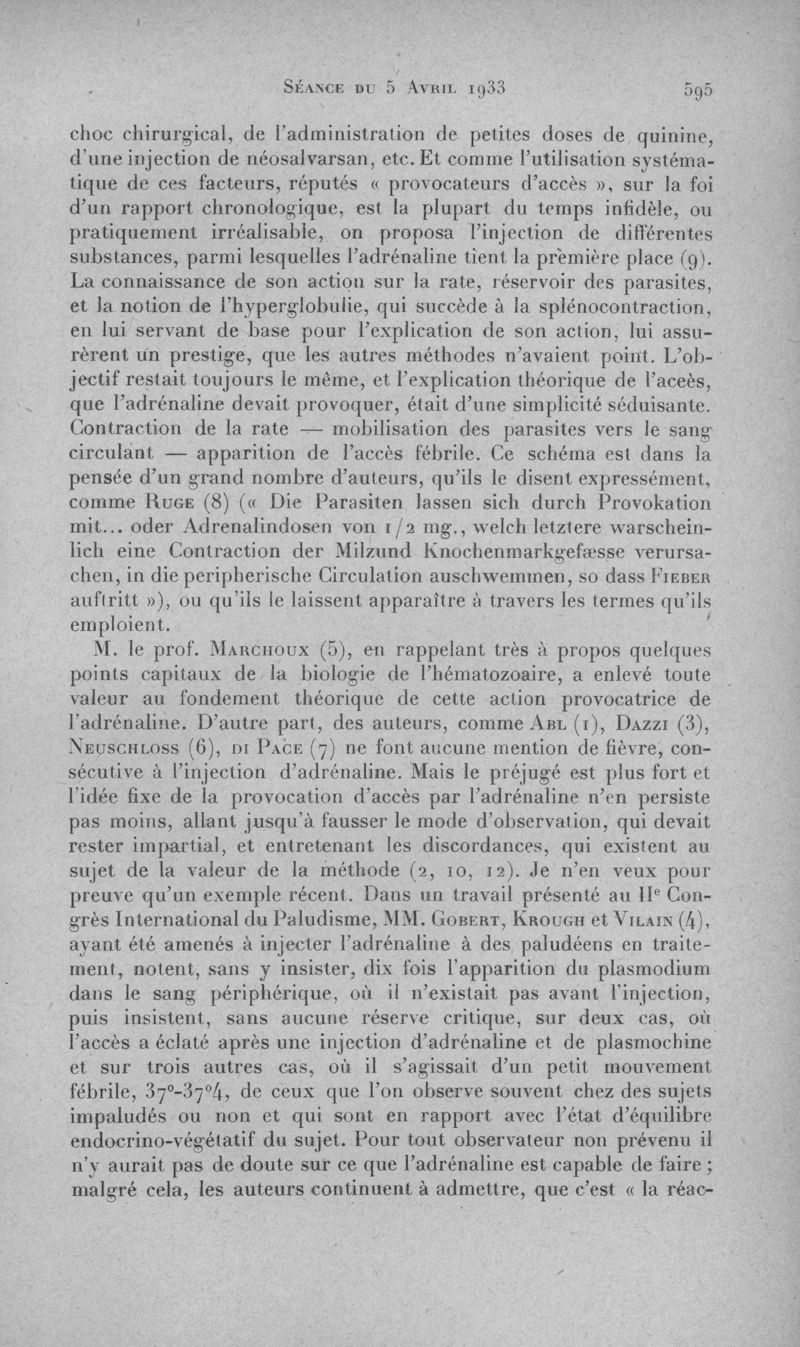 Séance du 5 Avril 1933 595

choc chirurgical, de l'administration de petites doses de quinine, d'une injection de néosalvarsan, etc. Et comme l'utilisation systématique de ces facteurs, réputés « provocateurs d'accès », sur la foi d'un rapport chronologique, est la plupart du temps infidèle, ou pratiquement irréalisable, on proposa l'injection de différentes substances, parmi lesquelles l'adrénaline tient la première place (9). La connaissance de son action sur la rate, réservoir des parasites, et la notion de l'hyperglobulie, qui succède à la splénocontraction, en lui servant de base pour l'explication de son action, lui assurèrent un prestige, que les autres méthodes n'avaient point. L'objectif restait toujours le même, et l'explication théorique de l'accès, que l'adrénaline devait provoquer, était d'une simplicité séduisante. Contraction de la rate — mobilisation des parasites vers le sang circulant — apparition de l'accès fébrile. Ce schéma est dans la pensée d'un grand nombre d'auteurs, qu'ils le disent expressément, comme Ruge (8) (« Die Parasiten lassen sich durch Provokation mit... oder Adrenalindosen von 1/2 mg., welch letztere warscheinlich eine Contraction der Milzund Knochenmarkgefæsse verursachen, in die peripherische Circulation auschwemmen, so dass Fieber auftritt »), ou qu'ils le laissent apparaître à travers les termes qu'ils emploient.

M. le prof. Marchoux (5), en rappelant très à propos quelques points capitaux de la biologie de l'hématozoaire, a enlevé toute valeur au fondement théorique de cette action provocatrice de l'adrénaline. D'autre part, des auteurs, comme Abl (1), Dazzi (3), Neuschloss (6), di Pace (7) ne font aucune mention de fièvre, consécutive à l'injection d'adrénaline. Mais le préjugé est plus fort et l'idée fixe de la provocation d'accès par l'adrénaline n'en persiste pas moins, allant jusqu'à fausser le mode d'observation, qui devait rester impartial, et entretenant les discordances, qui existent au sujet de la valeur de la méthode (2, 10, 12). Je n'en veux pour preuve qu'un exemple récent. Dans un travail présenté au IIe Congrès International du Paludisme, MM. Gobert, Krough et Vilain (4), ayant été amenés à injecter l'adrénaline à des paludéens en traitement, notent, sans y insister, dix fois l'apparition du plasmodium dans le sang périphérique, où il n'existait pas avant l'injection, puis insistent, sans aucune réserve critique, sur deux cas, où l'accès a éclaté après une injection d'adrénaline et de plasmochine et sur trois autres cas, où il s'agissait d'un petit mouvement fébrile, 37°-37°4, de ceux que l'on observe souvent chez des sujets impaludés ou non et qui sont en rapport avec l'état d'équilibre endocrino-végétatif du sujet. Pour tout observateur non prévenu il n'y aurait pas de doute sur ce que l'adrénaline est capable de faire ; malgré cela, les auteurs continuent à admettre, que c'est « la réac-